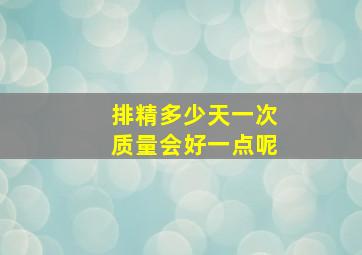 排精多少天一次
质量会好一点呢